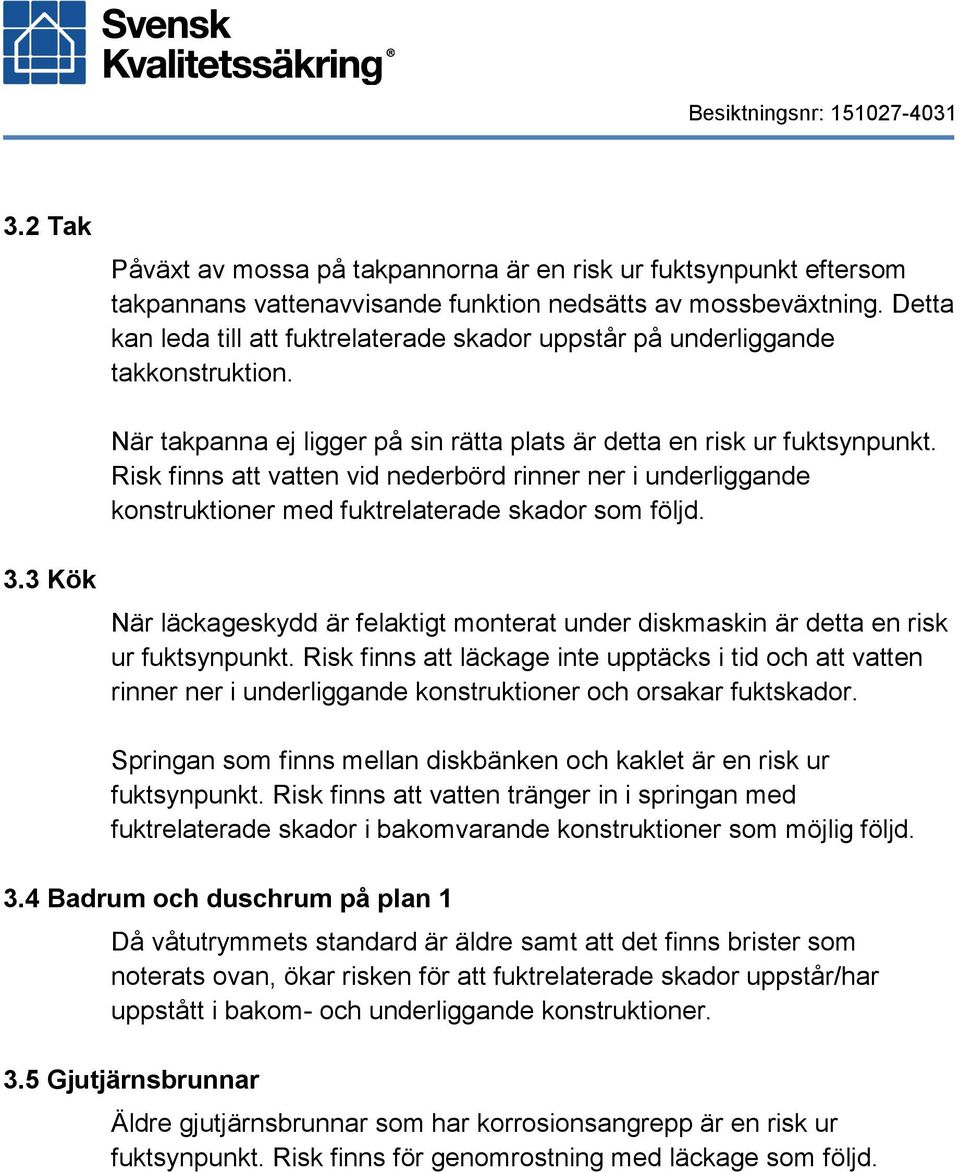 Svensk Kvalitetssäkring®

Besiktningsnr: 151027-4031

3.2 Tak

Påväxt av mossa på takpannorna är en risk ur fuktsynpunkt eftersom takpannans vattenavvisande funktion nedsätts av mossbeväxtning. Detta kan leda till att fuktrelaterade skador uppstår på underliggande takkonstruktion.

När takpanna ej ligger på sin rätta plats är detta en risk ur fuktsynpunkt. Risk finns att vatten vid nederbörd rinner ner i underliggande konstruktioner med fuktrelaterade skador som följd.

3.3 Kök

När läckageskydd är felaktigt monterat under diskmaskin är detta en risk ur fuktsynpunkt. Risk finns att läckage inte upptäcks i tid och att vatten rinner ner i underliggande konstruktioner och orsakar fuktskador.

Springan som finns mellan diskbänken och kaklet är en risk ur fuktsynpunkt. Risk finns att vatten tränger in i springan med fuktrelaterade skador i bakomvarande konstruktioner som möjlig följd.

3.4 Badrum och duschrum på plan 1

Då våtutrymmets standard är äldre samt att det finns brister som noterats ovan, ökar risken för att fuktrelaterade skador uppstår/har uppstått i bakom- och underliggande konstruktioner.

3.5 Gjutjärnsbrunnar

Äldre gjutjärnsbrunnar som har korrosionsangrepp är en risk ur fuktsynpunkt. Risk finns för genomrostning med läckage som följd.